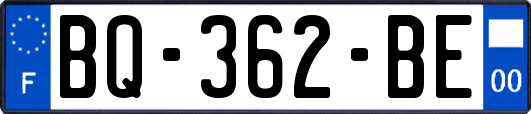 F
BQ-362-BE
00